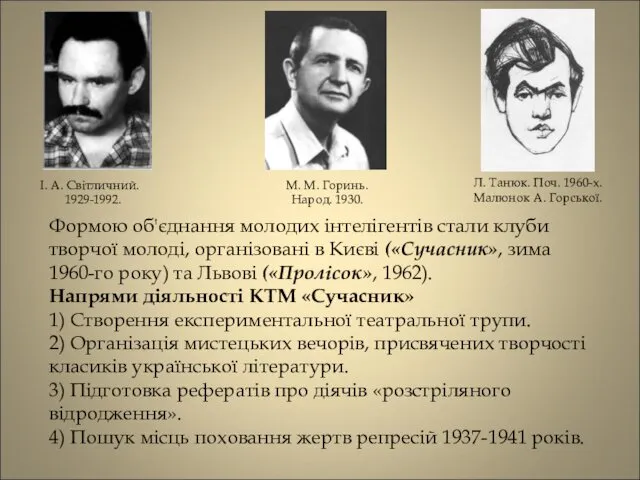 І. А. Світличний. 1929-1992.

М. М. Горинь. Народ. 1930.

Л. Танюк. Поч. 1960-х. Малюнок А. Горської.

Формою об'єднання молодих інтелігентів стали клуби творчої молоді, організовані в Києві («Сучасник», зима 1960-го року) та Львові («Пролісок», 1962).
Напрями діяльності КТМ «Сучасник»
1) Створення експериментальної театральної трупи.
2) Організація мистецьких вечорів, присвячених творчості класиків української літератури.
3) Підготовка рефератів про діячів «розстріляного відродження».
4) Пошук місць поховання жертв репресій 1937-1941 років.